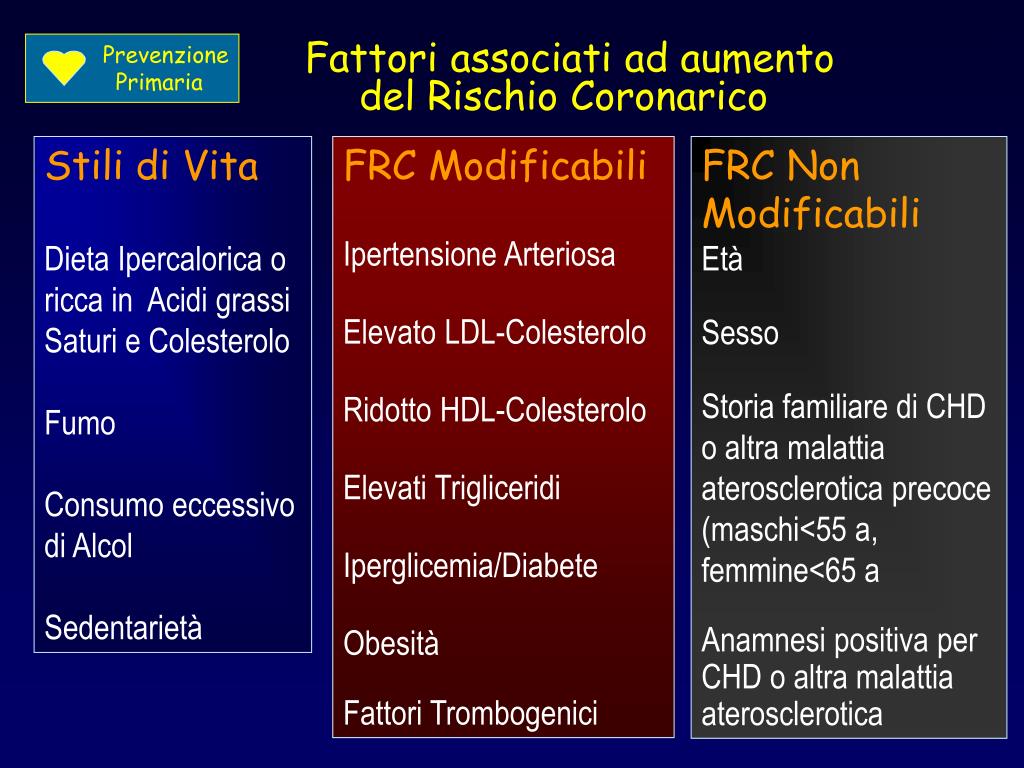 Prevenzione Primaria

Fattori associati ad aumento del Rischio Coronarico

Stili di Vita

Dieta Ipercalorica o ricca in Acidi grassi Saturi e Colesterolo

Fumo

Consumo eccessivo di Alcol

Sedentarietà

FRC Modificabili

Ipertensione Arteriosa

Elevato LDL-Colesterolo

Ridotto HDL-Colesterolo

Elevati Trigliceridi

Iperglicemia/Diabete

Obesità

Fattori Trombogenici

FRC Non Modificabili

Età

Sesso

Storia familiare di CHD o altra malattia aterosclerotica precoce (maschi<55 a, femmine<65 a

Anamnesi positiva per CHD o altra malattia aterosclerotica